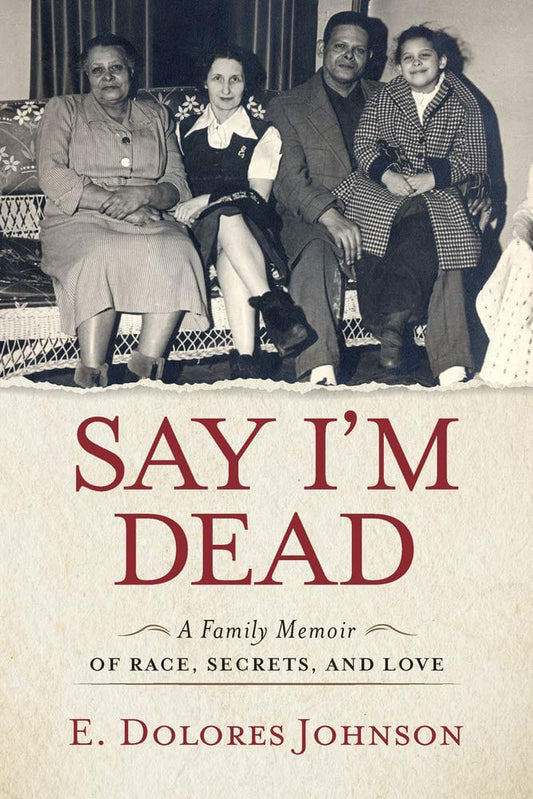 SAY I'M DEAD

A Family Memoir
OF RACE, SECRETS, AND LOVE

E. DOLORES JOHNSON